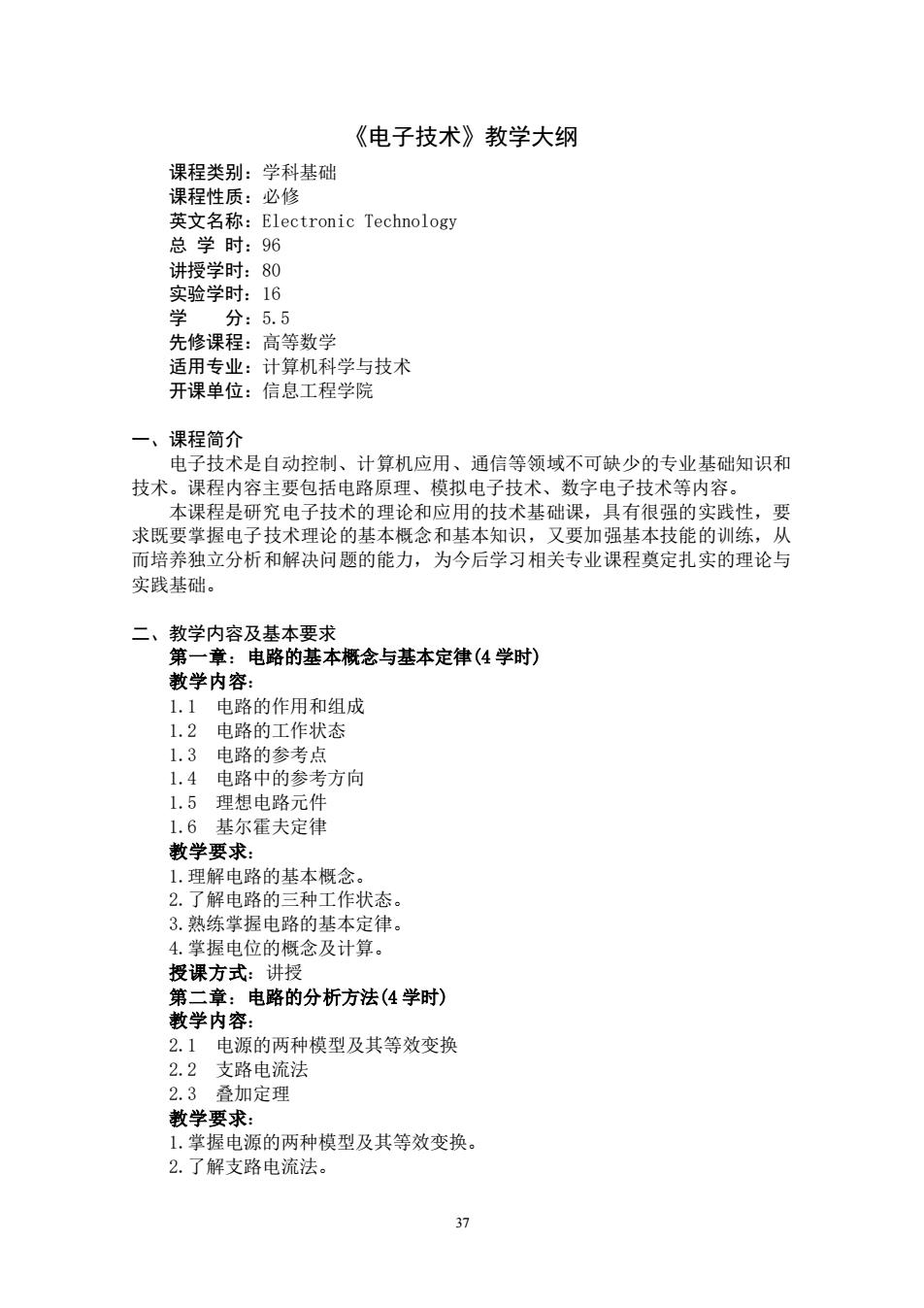 《电子技术》教学大纲

课程类别：学科基础
课程性质：必修
英文名称：Electronic Technology
总 学 时：96
讲授学时：80
实验学时：16
学　　分：5.5
先修课程：高等数学
适用专业：计算机科学与技术
开课单位：信息工程学院

一、课程简介
电子技术是自动控制、计算机应用、通信等领域不可缺少的专业基础知识和技术。课程内容主要包括电路原理、模拟电子技术、数字电子技术等内容。
本课程是研究电子技术的理论和应用的技术基础课，具有很强的实践性，要求既要掌握电子技术理论的基本概念和基本知识，又要加强基本技能的训练，从而培养独立分析和解决问题的能力，为今后学习相关专业课程奠定扎实的理论与实践基础。

二、教学内容及基本要求
第一章：电路的基本概念与基本定律(4 学时)
教学内容：
1.1　电路的作用和组成
1.2　电路的工作状态
1.3　电路的参考点
1.4　电路中的参考方向
1.5　理想电路元件
1.6　基尔霍夫定律
教学要求：
1.理解电路的基本概念。
2.了解电路的三种工作状态。
3.熟练掌握电路的基本定律。
4.掌握电位的概念及计算。
授课方式：讲授
第二章：电路的分析方法(4 学时)
教学内容：
2.1　电源的两种模型及其等效变换
2.2　支路电流法
2.3　叠加定理
教学要求：
1.掌握电源的两种模型及其等效变换。
2.了解支路电流法。

37